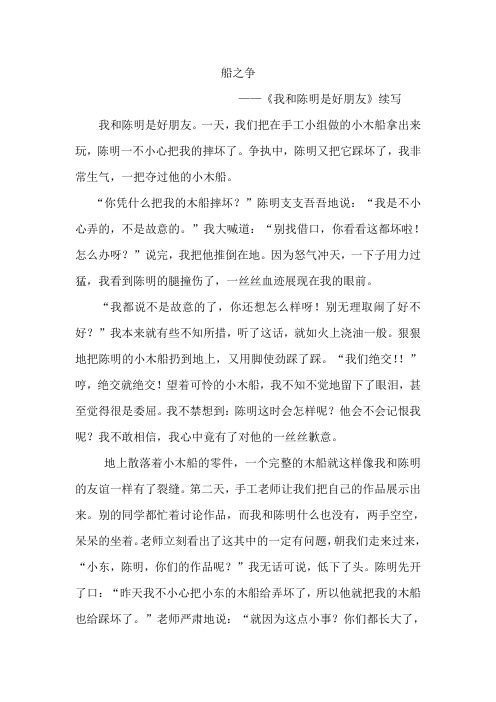 船之争

——《我和陈明是好朋友》续写

我和陈明是好朋友。一天，我们把在手工小组做的小木船拿出来玩，陈明一不小心把我的摔坏了。争执中，陈明又把它踩坏了，我非常生气，一把夺过他的小木船。

“你凭什么把我的木船摔坏？”陈明支支吾吾地说：“我是不小心弄的，不是故意的。”我大喊道：“别找借口，你看看这都坏啦！怎么办呀？”说完，我把他推倒在地。因为怒气冲天，一下子用力过猛，我看到陈明的腿撞伤了，一丝丝血迹展现在我的眼前。

“我都说不是故意的了，你还想怎么样呀！别无理取闹了好不好？”我本来就有些不知所措，听了这话，就如火上浇油一般。狠狠地把陈明的小木船扔到地上，又用脚使劲踩了踩。“我们绝交!!”哼，绝交就绝交！望着可怜的小木船，我不知不觉地留下了眼泪，甚至觉得很是委屈。我不禁想到：陈明这时会怎样呢？他会不会记恨我呢？我不敢相信，我心中竟有了对他的一丝丝歉意。

地上散落着小木船的零件，一个完整的木船就这样像我和陈明的友谊一样有了裂缝。第二天，手工老师让我们把自己的作品展示出来。别的同学都忙着讨论作品，而我和陈明什么也没有，两手空空，呆呆的坐着。老师立刻看出了这其中的一定有问题，朝我们走来过来，“小东，陈明，你们的作品呢？”我无话可说，低下了头。陈明先开了口：“昨天我不小心把小东的木船给弄坏了，所以他就把我的木船也给踩坏了。”老师严肃地说：“就因为这点小事？你们都长大了，